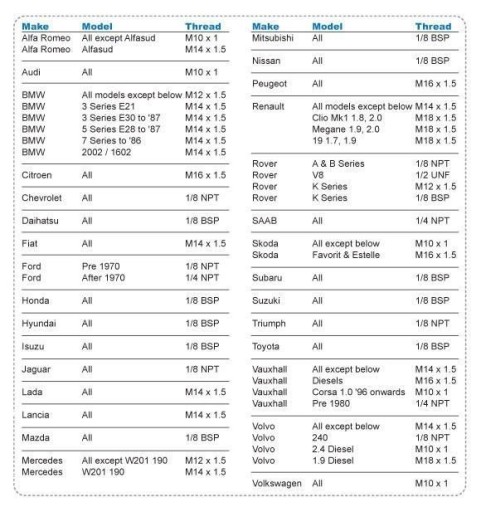 | Make | Model | Thread |
|---|---|---|
| Alfa Romeo | All except Alfasud | M10 x 1 |
| Alfa Romeo | Alfasud | M14 x 1.5 |
| Audi | All | M10 x 1 |
| BMW | All models except below | M12 x 1.5 |
| BMW | 3 Series E21 | M14 x 1.5 |
| BMW | 3 Series E30 to '87 | M14 x 1.5 |
| BMW | 5 Series E28 to '87 | M14 x 1.5 |
| BMW | 7 Series to '86 | M14 x 1.5 |
| BMW | 2002 / 1602 | M14 x 1.5 |
| Citroen | All | M16 x 1.5 |
| Chevrolet | All | 1/8 NPT |
| Daihatsu | All | 1/8 BSP |
| Fiat | All | M14 x 1.5 |
| Ford | Pre 1970 | 1/8 NPT |
| Ford | After 1970 | 1/4 NPT |
| Honda | All | 1/8 BSP |
| Hyundai | All | 1/8 BSP |
| Isuzu | All | 1/8 BSP |
| Jaguar | All | 1/8 NPT |
| Lada | All | M14 x 1.5 |
| Lancia | All | M14 x 1.5 |
| Mazda | All | 1/8 BSP |
| Mercedes | All except W201 190 | M12 x 1.5 |
| Mercedes | W201 190 | M14 x 1.5 |

| Make | Model | Thread |
|---|---|---|
| Mitsubishi | All | 1/8 BSP |
| Nissan | All | 1/8 BSP |
| Peugeot | All | M16 x 1.5 |
| Renault | All models except below | M14 x 1.5 |
| | Clio Mk1 1.8, 2.0 | M18 x 1.5 |
| | Megane 1.9, 2.0 | M18 x 1.5 |
| | 19 1.7, 1.9 | M18 x 1.5 |
| Rover | A & B Series | 1/8 NPT |
| Rover | V8 | 1/2 UNF |
| Rover | K Series | M12 x 1.5 |
| Rover | K Series | 1/8 BSP |
| SAAB | All | 1/4 NPT |
| Skoda | All except below | M10 x 1 |
| Skoda | Favorit & Estelle | M16 x 1.5 |
| Subaru | All | 1/8 BSP |
| Suzuki | All | 1/8 BSP |
| Triumph | All | 1/8 NPT |
| Toyota | All | 1/8 BSP |
| Vauxhall | All except below | M14 x 1.5 |
| Vauxhall | Diesels | M16 x 1.5 |
| Vauxhall | Corsa 1.0 '96 onwards | M10 x 1 |
| Vauxhall | Pre 1980 | 1/4 NPT |
| Volvo | All except below | M14 x 1.5 |
| Volvo | 240 | 1/8 NPT |
| Volvo | 2.4 Diesel | M10 x 1 |
| Volvo | 1.9 Diesel | M18 x 1.5 |
| Volkswagen | All | M10 x 1 |